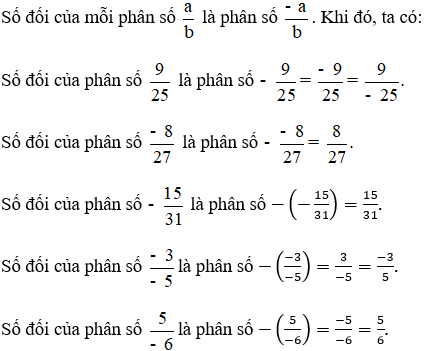 Số đối của mỗi phân số $\frac{a}{b}$ là phân số $\frac{-a}{b}$. Khi đó, ta có:

Số đối của phân số $\frac{9}{25}$ là phân số $-\frac{9}{25}=\frac{-9}{25}=\frac{9}{-25}$.

Số đối của phân số $\frac{-8}{27}$ là phân số $-\frac{-8}{27}=\frac{8}{27}$.

Số đối của phân số $-\frac{15}{31}$ là phân số $-\left(-\frac{15}{31}\right)=\frac{15}{31}$.

Số đối của phân số $\frac{-3}{-5}$ là phân số $-\left(\frac{-3}{-5}\right)=\frac{3}{-5}=\frac{-3}{5}$.

Số đối của phân số $\frac{5}{-6}$ là phân số $-\left(\frac{5}{-6}\right)=\frac{-5}{-6}=\frac{5}{6}$.